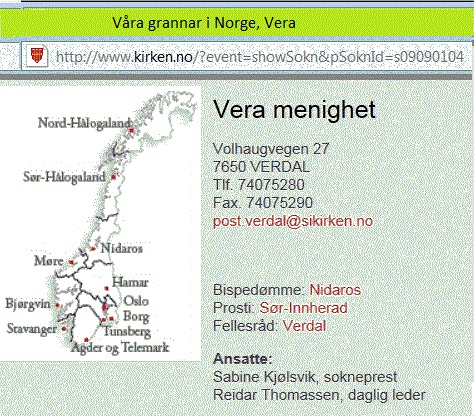 Våra grannar i Norge, Vera

http://www.kirken.no/?event=showSokn&pSoknId=s09090104

Nord-Hålogaland
Sør-Hålogaland
Nidaros
Møre
Hamar
Bjørgvin
Oslo
Borg
Stavanger
Tunsberg
Agder og Telemark

Vera menighet

Volhaugvegen 27
7650 VERDAL
Tlf. 74075280
Fax. 74075290
post.verdal@sikirken.no

Bispedømme: Nidaros
Prosti: Sør-Innherad
Fellesråd: Verdal

Ansatte:
Sabine Kjølsvik, sokneprest
Reidar Thomassen, daglig leder